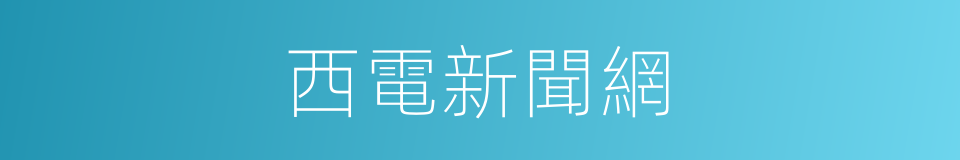 西電新聞網